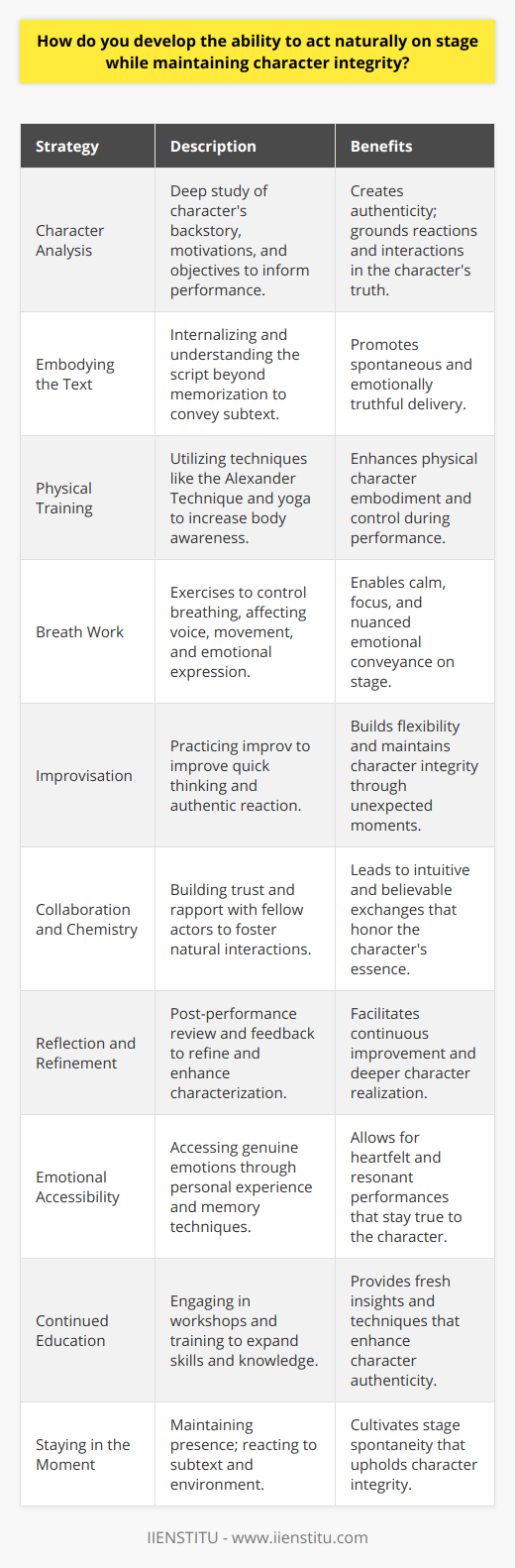 How do you develop the ability to act naturally on stage while maintaining character integrity?

| Strategy | Description | Benefits |
|---|---|---|
| Character Analysis | Deep study of character's backstory, motivations, and objectives to inform performance. | Creates authenticity; grounds reactions and interactions in the character's truth. |
| Embodying the Text | Internalizing and understanding the script beyond memorization to convey subtext. | Promotes spontaneous and emotionally truthful delivery. |
| Physical Training | Utilizing techniques like the Alexander Technique and yoga to increase body awareness. | Enhances physical character embodiment and control during performance. |
| Breath Work | Exercises to control breathing, affecting voice, movement, and emotional expression. | Enables calm, focus, and nuanced emotional conveyance on stage. |
| Improvisation | Practicing improv to improve quick thinking and authentic reaction. | Builds flexibility and maintains character integrity through unexpected moments. |
| Collaboration and Chemistry | Building trust and rapport with fellow actors to foster natural interactions. | Leads to intuitive and believable exchanges that honor the character's essence. |
| Reflection and Refinement | Post-performance review and feedback to refine and enhance characterization. | Facilitates continuous improvement and deeper character realization. |
| Emotional Accessibility | Accessing genuine emotions through personal experience and memory techniques. | Allows for heartfelt and resonant performances that stay true to the character. |
| Continued Education | Engaging in workshops and training to expand skills and knowledge. | Provides fresh insights and techniques that enhance character authenticity. |
| Staying in the Moment | Maintaining presence; reacting to subtext and environment. | Cultivates stage spontaneity that upholds character integrity. |

IIENSTITU - www.iienstitu.com